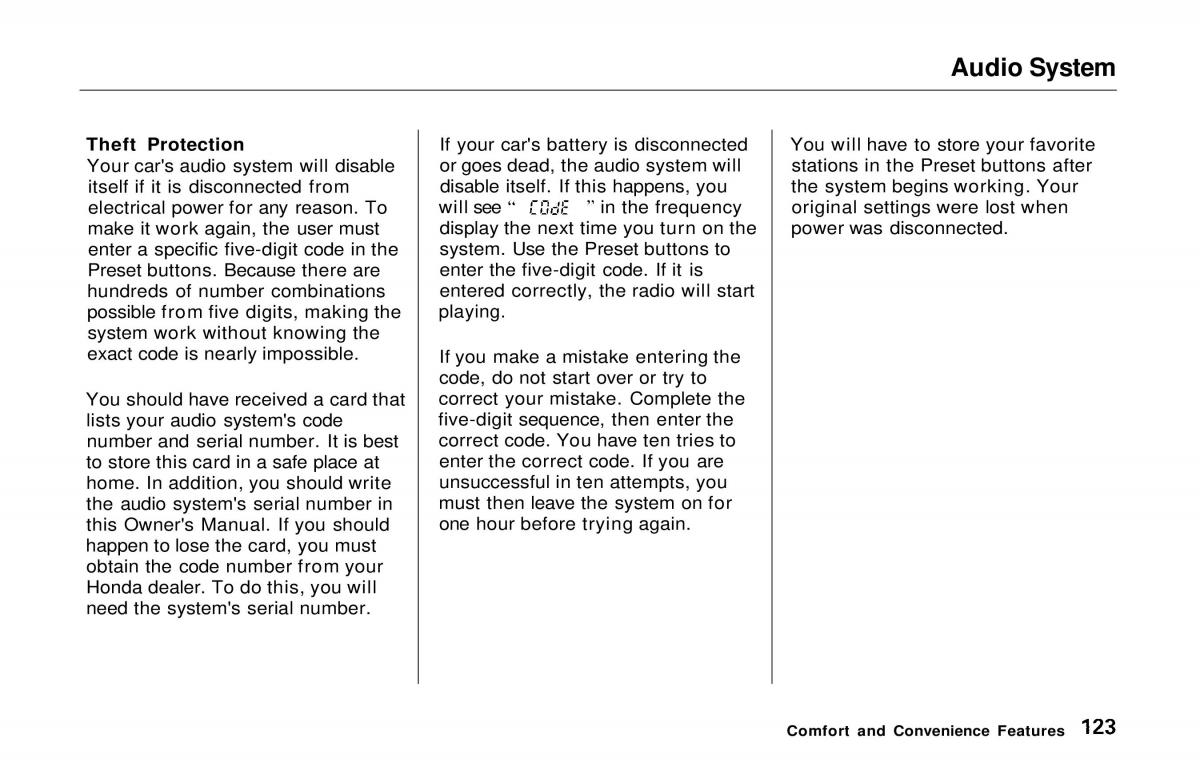 Audio System

Theft Protection
Your car's audio system will disable itself if it is disconnected from electrical power for any reason. To make it work again, the user must enter a specific five-digit code in the Preset buttons. Because there are hundreds of number combinations possible from five digits, making the system work without knowing the exact code is nearly impossible.

You should have received a card that lists your audio system's code number and serial number. It is best to store this card in a safe place at home. In addition, you should write the audio system's serial number in this Owner's Manual. If you should happen to lose the card, you must obtain the code number from your Honda dealer. To do this, you will need the system's serial number.

If your car's battery is disconnected or goes dead, the audio system will disable itself. If this happens, you will see " COdE " in the frequency display the next time you turn on the system. Use the Preset buttons to enter the five-digit code. If it is entered correctly, the radio will start playing.

If you make a mistake entering the code, do not start over or try to correct your mistake. Complete the five-digit sequence, then enter the correct code. You have ten tries to enter the correct code. If you are unsuccessful in ten attempts, you must then leave the system on for one hour before trying again.

You will have to store your favorite stations in the Preset buttons after the system begins working. Your original settings were lost when power was disconnected.

Comfort and Convenience Features 123